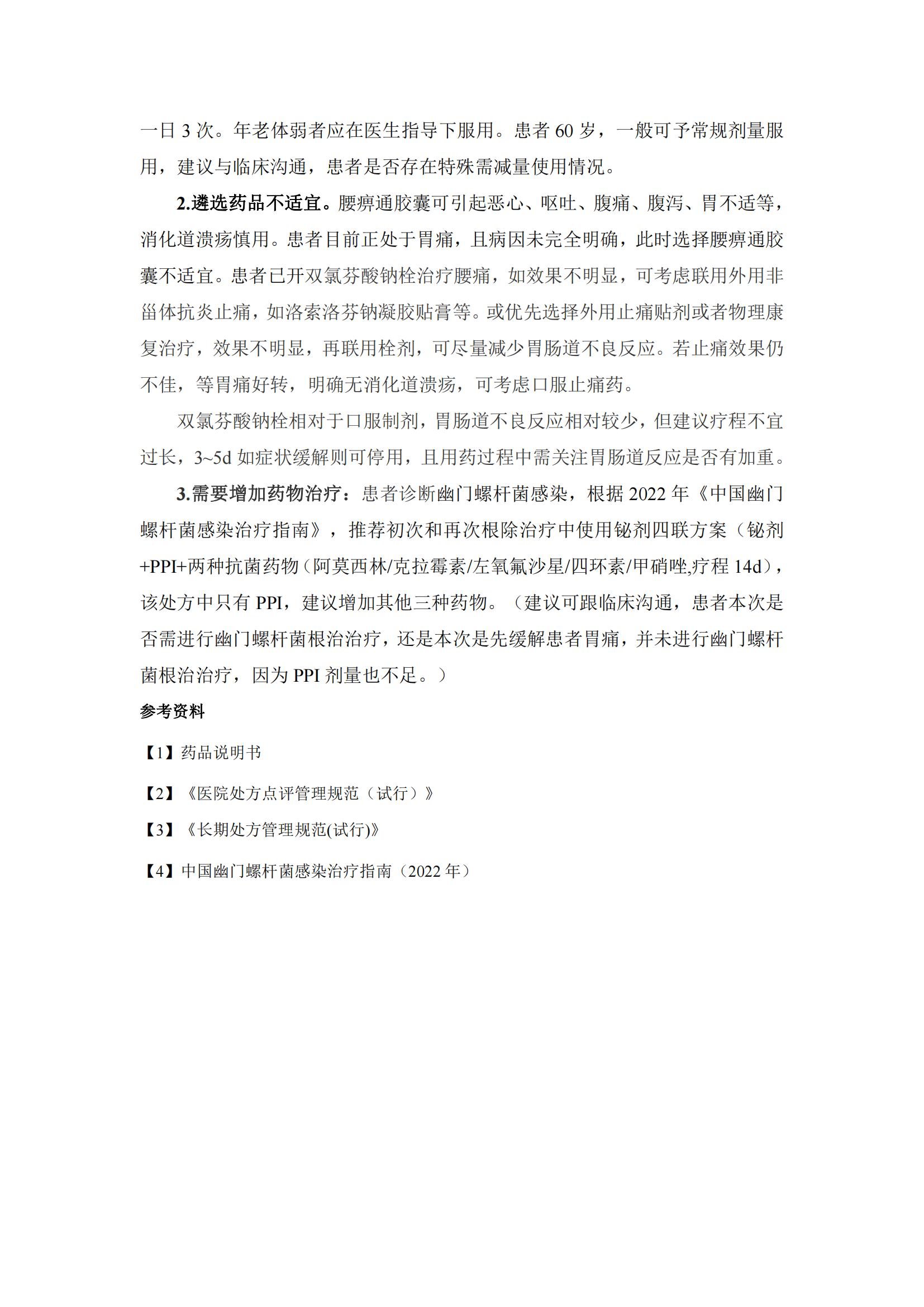 一日 3 次。年老体弱者应在医生指导下服用。患者 60 岁，一般可予常规剂量服用，建议与临床沟通，患者是否存在特殊需减量使用情况。

2.遴选药品不适宜。腰痹通胶囊可引起恶心、呕吐、腹痛、腹泻、胃不适等，消化道溃疡慎用。患者目前正处于胃痛，且病因未完全明确，此时选择腰痹通胶囊不适宜。患者已开双氯芬酸钠栓治疗腰痛，如效果不明显，可考虑联用外用非甾体抗炎止痛，如洛索洛芬钠凝胶贴膏等。或优先选择外用止痛贴剂或者物理康复治疗，效果不明显，再联用栓剂，可尽量减少胃肠道不良反应。若止痛效果仍不佳，等胃痛好转，明确无消化道溃疡，可考虑口服止痛药。

双氯芬酸钠栓相对于口服制剂，胃肠道不良反应相对较少，但建议疗程不宜过长，3~5d 如症状缓解则可停用，且用药过程中需关注胃肠道反应是否有加重。

3.需要增加药物治疗：患者诊断幽门螺杆菌感染，根据 2022 年《中国幽门螺杆菌感染治疗指南》，推荐初次和再次根除治疗中使用铋剂四联方案（铋剂+PPI+两种抗菌药物（阿莫西林/克拉霉素/左氧氟沙星/四环素/甲硝唑,疗程 14d），该处方中只有 PPI，建议增加其他三种药物。（建议可跟临床沟通，患者本次是否需进行幽门螺杆菌根治治疗，还是本次是先缓解患者胃痛，并未进行幽门螺杆菌根治治疗，因为 PPI 剂量也不足。）

参考资料

【1】药品说明书

【2】《医院处方点评管理规范（试行）》

【3】《长期处方管理规范(试行)》

【4】中国幽门螺杆菌感染治疗指南（2022 年）